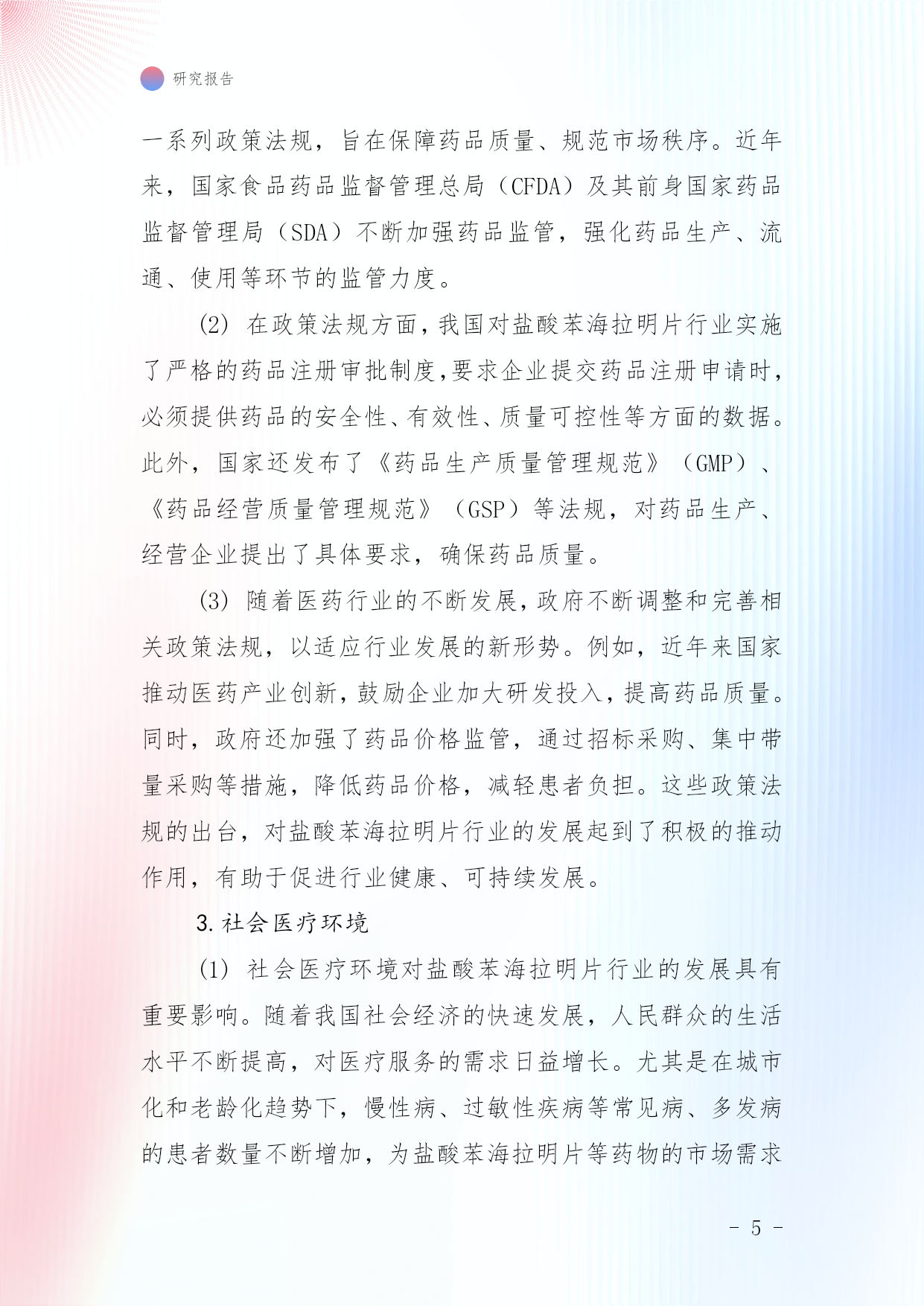 研究报告

一系列政策法规，旨在保障药品质量、规范市场秩序。近年来，国家食品药品监督管理总局（CFDA）及其前身国家药品监督管理局（SDA）不断加强药品监管，强化药品生产、流通、使用等环节的监管力度。

(2) 在政策法规方面，我国对盐酸苯海拉明片行业实施了严格的药品注册审批制度，要求企业提交药品注册申请时，必须提供药品的安全性、有效性、质量可控性等方面的数据。此外，国家还发布了《药品生产质量管理规范》（GMP）、《药品经营质量管理规范》（GSP）等法规，对药品生产、经营企业提出了具体要求，确保药品质量。

(3) 随着医药行业的不断发展，政府不断调整和完善相关政策法规，以适应行业发展的新形势。例如，近年来国家推动医药产业创新，鼓励企业加大研发投入，提高药品质量。同时，政府还加强了药品价格监管，通过招标采购、集中带量采购等措施，降低药品价格，减轻患者负担。这些政策法规的出台，对盐酸苯海拉明片行业的发展起到了积极的推动作用，有助于促进行业健康、可持续发展。

3. 社会医疗环境

(1) 社会医疗环境对盐酸苯海拉明片行业的发展具有重要影响。随着我国社会经济的快速发展，人民群众的生活水平不断提高，对医疗服务的需求日益增长。尤其是在城市化和老龄化趋势下，慢性病、过敏性疾病等常见病、多发病的患者数量不断增加，为盐酸苯海拉明片等药物的市场需求

- 5 -